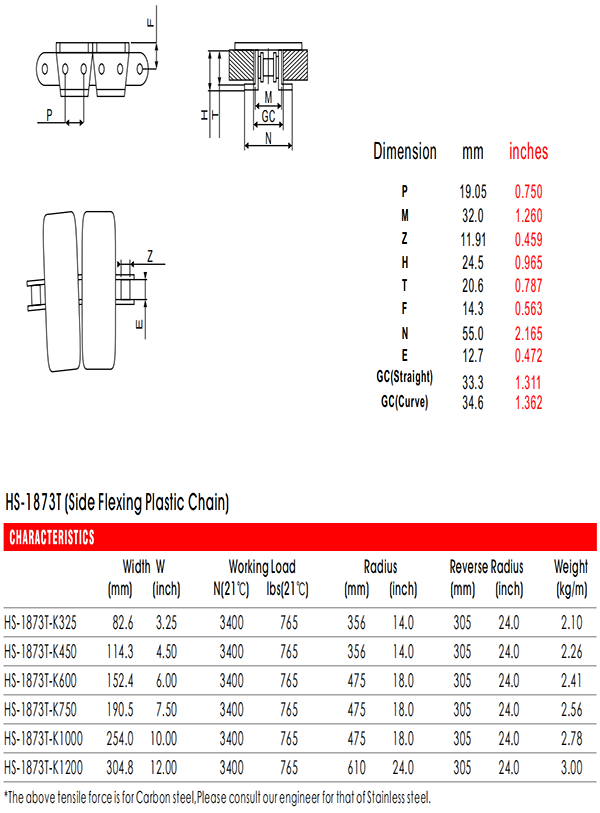 F
P
H T
M
GC
N
Z
E

| Dimension | mm | inches |
|---|---|---|
| P | 19.05 | 0.750 |
| M | 32.0 | 1.260 |
| Z | 11.91 | 0.459 |
| H | 24.5 | 0.965 |
| T | 20.6 | 0.787 |
| F | 14.3 | 0.563 |
| N | 55.0 | 2.165 |
| E | 12.7 | 0.472 |
| GC(Straight) | 33.3 | 1.311 |
| GC(Curve) | 34.6 | 1.362 |

HS-1873T (Side Flexing Plastic Chain)

CHARACTERISTICS

| | Width W (mm) | Width W (inch) | Working Load N(21℃) | Working Load lbs(21℃) | Radius (mm) | Radius (inch) | Reverse Radius (mm) | Reverse Radius (inch) | Weight (kg/m) |
|---|---|---|---|---|---|---|---|---|---|
| HS-1873T-K325 | 82.6 | 3.25 | 3400 | 765 | 356 | 14.0 | 305 | 24.0 | 2.10 |
| HS-1873T-K450 | 114.3 | 4.50 | 3400 | 765 | 356 | 14.0 | 305 | 24.0 | 2.26 |
| HS-1873T-K600 | 152.4 | 6.00 | 3400 | 765 | 475 | 18.0 | 305 | 24.0 | 2.41 |
| HS-1873T-K750 | 190.5 | 7.50 | 3400 | 765 | 475 | 18.0 | 305 | 24.0 | 2.56 |
| HS-1873T-K1000 | 254.0 | 10.00 | 3400 | 765 | 475 | 18.0 | 305 | 24.0 | 2.78 |
| HS-1873T-K1200 | 304.8 | 12.00 | 3400 | 765 | 610 | 24.0 | 305 | 24.0 | 3.00 |

*The above tensile force is for Carbon steel,Please consult our engineer for that of Stainless steel.